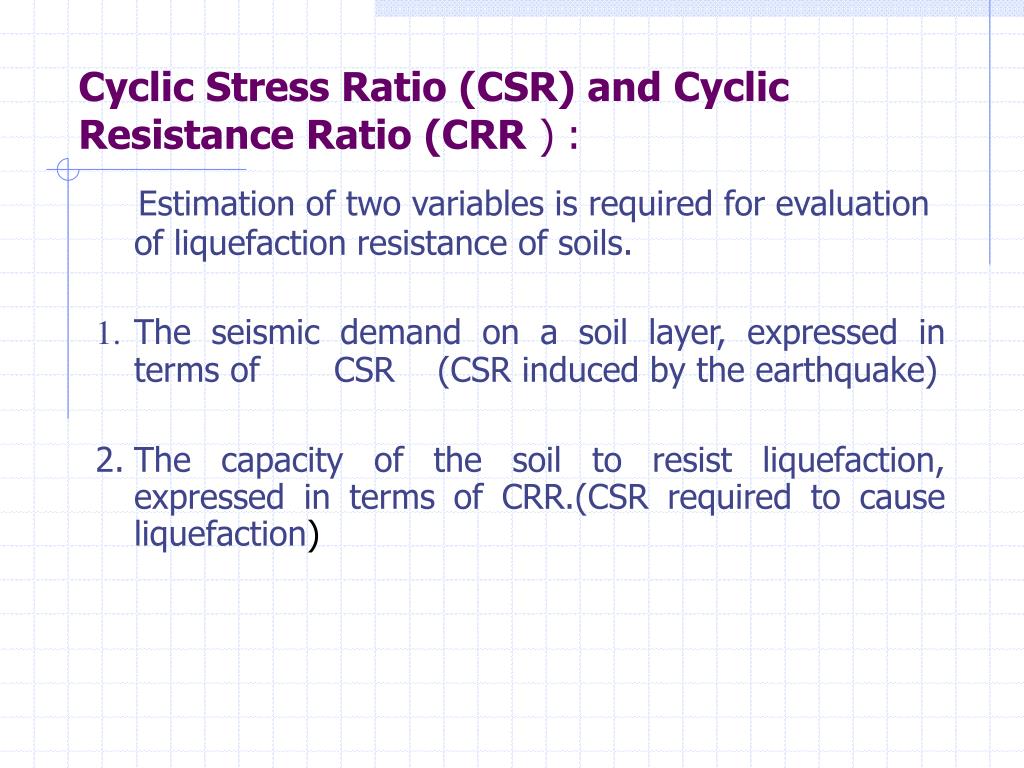 Cyclic Stress Ratio (CSR) and Cyclic Resistance Ratio (CRR ) :

Estimation of two variables is required for evaluation of liquefaction resistance of soils.

1. The seismic demand on a soil layer, expressed in terms of CSR (CSR induced by the earthquake)

2. The capacity of the soil to resist liquefaction, expressed in terms of CRR.(CSR required to cause liquefaction)